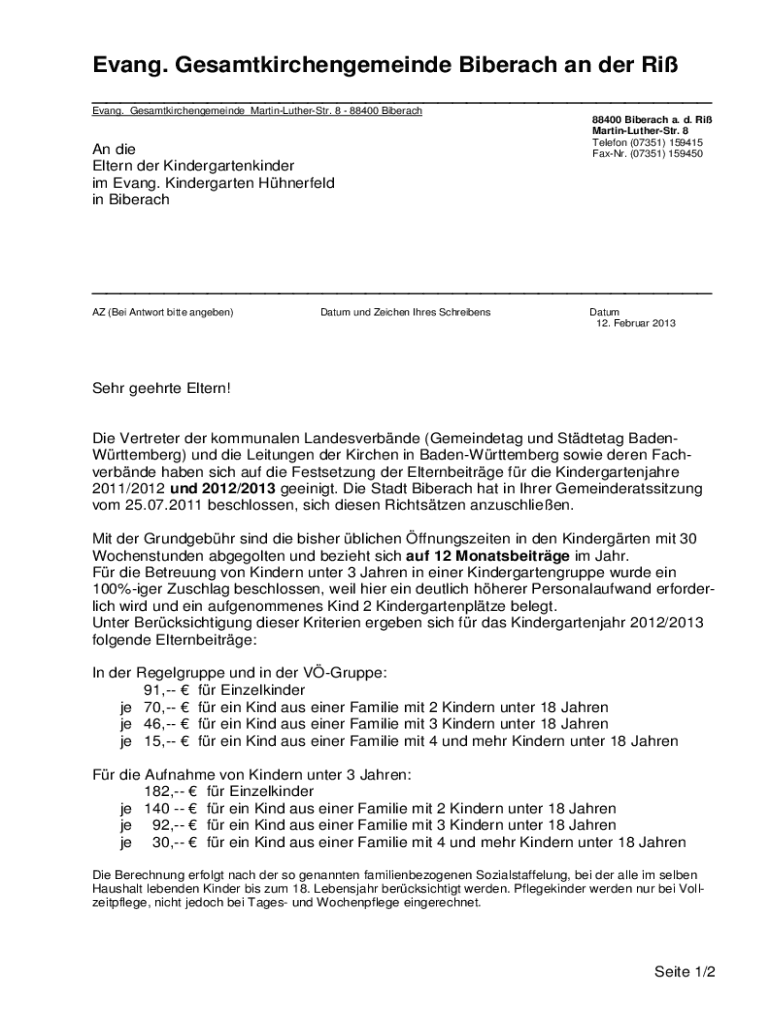 Evang. Gesamtkirchengemeinde Biberach an der Riß

Evang. Gesamtkirchengemeinde Martin-Luther-Str. 8 - 88400 Biberach

88400 Biberach a. d. Riß
Martin-Luther-Str. 8
Telefon (07351) 159415
Fax-Nr. (07351) 159450

An die
Eltern der Kindergartenkinder
im Evang. Kindergarten Hühnerfeld
in Biberach

AZ (Bei Antwort bitte angeben)

Datum und Zeichen Ihres Schreibens

Datum
12. Februar 2013

Sehr geehrte Eltern!

Die Vertreter der kommunalen Landesverbände (Gemeindetag und Städtetag Baden-Württemberg) und die Leitungen der Kirchen in Baden-Württemberg sowie deren Fachverbände haben sich auf die Festsetzung der Elternbeiträge für die Kindergartenjahre 2011/2012 und 2012/2013 geeinigt. Die Stadt Biberach hat in Ihrer Gemeinderatssitzung vom 25.07.2011 beschlossen, sich diesen Richtsätzen anzuschließen.

Mit der Grundgebühr sind die bisher üblichen Öffnungszeiten in den Kindergärten mit 30 Wochenstunden abgegolten und bezieht sich auf 12 Monatsbeiträge im Jahr.
Für die Betreuung von Kindern unter 3 Jahren in einer Kindergartengruppe wurde ein 100%-iger Zuschlag beschlossen, weil hier ein deutlich höherer Personalaufwand erforderlich wird und ein aufgenommenes Kind 2 Kindergartenplätze belegt.
Unter Berücksichtigung dieser Kriterien ergeben sich für das Kindergartenjahr 2012/2013 folgende Elternbeiträge:

In der Regelgruppe und in der VÖ-Gruppe:
91,-- € für Einzelkinder
je 70,-- € für ein Kind aus einer Familie mit 2 Kindern unter 18 Jahren
je 46,-- € für ein Kind aus einer Familie mit 3 Kindern unter 18 Jahren
je 15,-- € für ein Kind aus einer Familie mit 4 und mehr Kindern unter 18 Jahren

Für die Aufnahme von Kindern unter 3 Jahren:
182,-- € für Einzelkinder
je 140 -- € für ein Kind aus einer Familie mit 2 Kindern unter 18 Jahren
je 92,-- € für ein Kind aus einer Familie mit 3 Kindern unter 18 Jahren
je 30,-- € für ein Kind aus einer Familie mit 4 und mehr Kindern unter 18 Jahren

Die Berechnung erfolgt nach der so genannten familienbezogenen Sozialstaffelung, bei der alle im selben Haushalt lebenden Kinder bis zum 18. Lebensjahr berücksichtigt werden. Pflegekinder werden nur bei Vollzeitpflege, nicht jedoch bei Tages- und Wochenpflege eingerechnet.

Seite 1/2